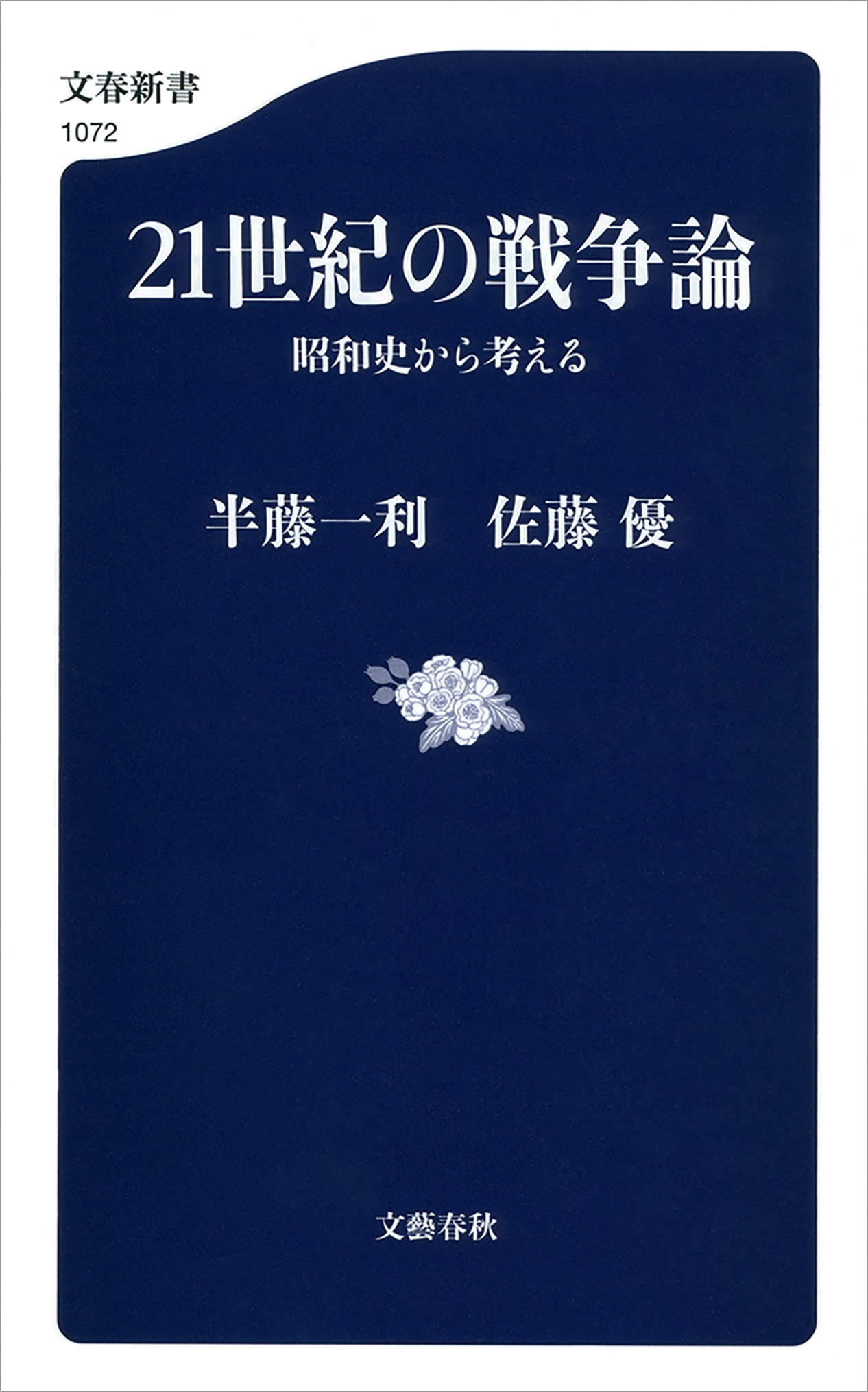 文春新書
1072

21世紀の戦争論
昭和史から考える

半藤一利　佐藤 優

文藝春秋